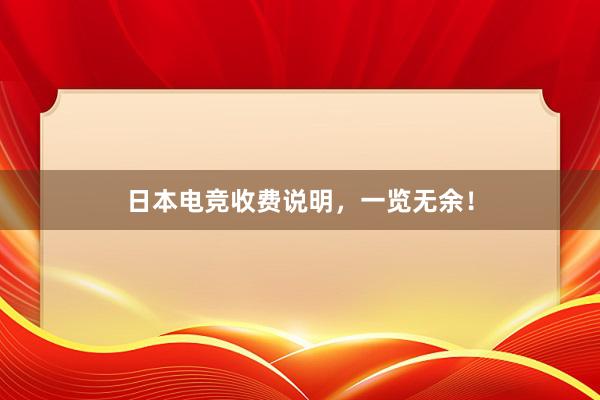 日本电竞收费说明，一览无余！